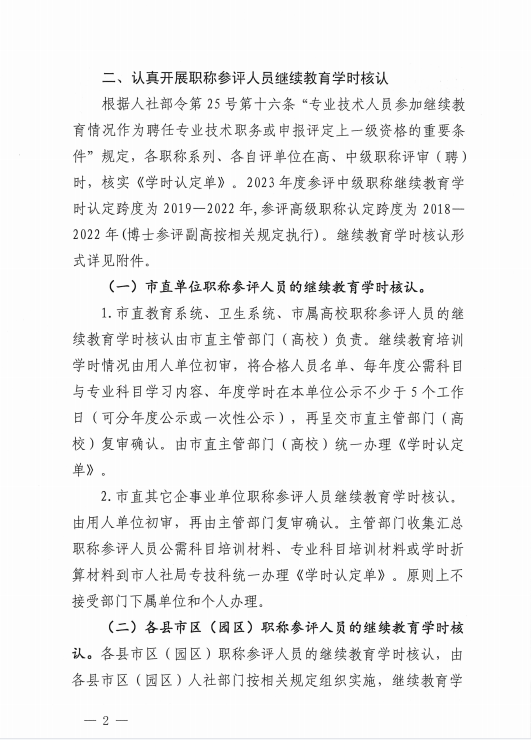 二、认真开展职称参评人员继续教育学时核认

根据人社部令第25号第十六条“专业技术人员参加继续教育情况作为聘任专业技术职务或申报评定上一级资格的重要条件”规定，各职称系列、各自评单位在高、中级职称评审（聘）时，核实《学时认定单》。2023年度参评中级职称继续教育学时认定跨度为2019—2022年，参评高级职称认定跨度为2018—2022年（博士参评副高按相关规定执行）。继续教育学时核认形式详见附件。

（一）市直单位职称参评人员的继续教育学时核认。

1.市直教育系统、卫生系统、市属高校职称参评人员的继续教育学时核认由市直主管部门（高校）负责。继续教育培训学时情况由用人单位初审，将合格人员名单、每年度公需科目与专业科目学习内容、年度学时在本单位公示不少于5个工作日（可分年度公示或一次性公示），再呈交市直主管部门（高校）复审确认。由市直主管部门（高校）统一办理《学时认定单》。

2.市直其它企事业单位职称参评人员继续教育学时核认。由用人单位初审，再由主管部门复审确认。主管部门收集汇总职称参评人员公需科目培训材料、专业科目培训材料或学时折算材料到市人社局专技科统一办理《学时认定单》。原则上不接受部门下属单位和个人办理。

（二）各县市区（园区）职称参评人员的继续教育学时核认。各县市区（园区）职称参评人员的继续教育学时核认，由各县市区（园区）人社部门按相关规定组织实施，继续教育学

— 2 —